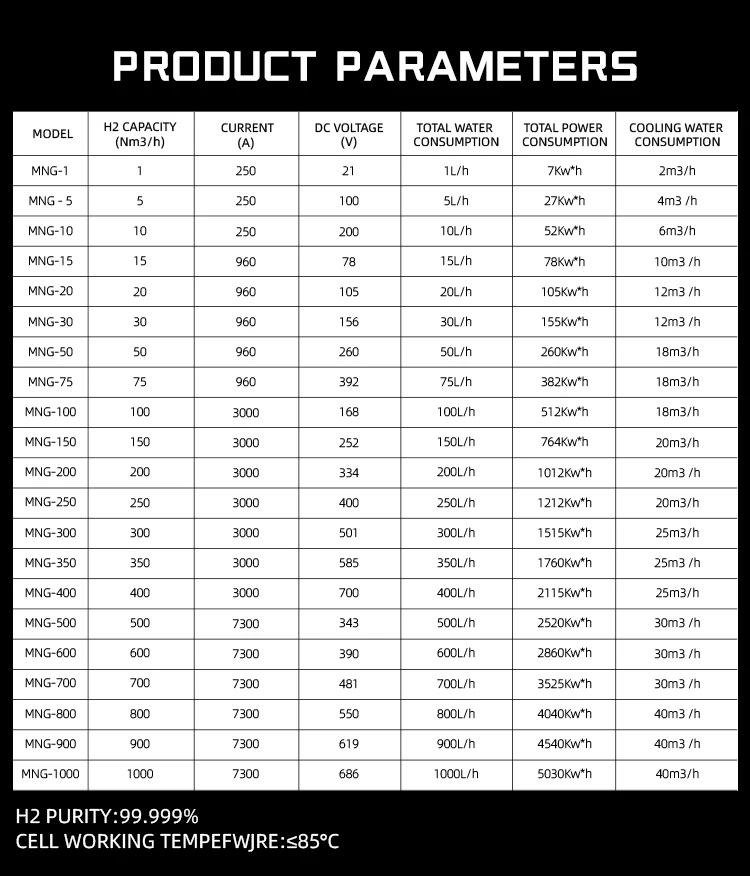 PRODUCT PARAMETERS

| MODEL | H2 CAPACITY (Nm3/h) | CURRENT (A) | DC VOLTAGE (V) | TOTAL WATER CONSUMPTION | TOTAL POWER CONSUMPTION | COOLING WATER CONSUMPTION |
|---|---|---|---|---|---|---|
| MNG-1 | 1 | 250 | 21 | 1L/h | 7Kw*h | 2m3/h |
| MNG - 5 | 5 | 250 | 100 | 5L/h | 27Kw*h | 4m3 /h |
| MNG-10 | 10 | 250 | 200 | 10L/h | 52Kw*h | 6m3/h |
| MNG-15 | 15 | 960 | 78 | 15L/h | 78Kw*h | 10m3 /h |
| MNG-20 | 20 | 960 | 105 | 20L/h | 105Kw*h | 12m3 /h |
| MNG-30 | 30 | 960 | 156 | 30L/h | 155Kw*h | 12m3 /h |
| MNG-50 | 50 | 960 | 260 | 50L/h | 260Kw*h | 18m3/h |
| MNG-75 | 75 | 960 | 392 | 75L/h | 382Kw*h | 18m3/h |
| MNG-100 | 100 | 3000 | 168 | 100L/h | 512Kw*h | 18m3/h |
| MNG-150 | 150 | 3000 | 252 | 150L/h | 764Kw*h | 20m3/h |
| MNG-200 | 200 | 3000 | 334 | 200L/h | 1012Kw*h | 20m3 /h |
| MNG-250 | 250 | 3000 | 400 | 250L/h | 1212Kw*h | 20m3/h |
| MNG-300 | 300 | 3000 | 501 | 300L/h | 1515Kw*h | 25m3/h |
| MNG-350 | 350 | 3000 | 585 | 350L/h | 1760Kw*h | 25m3 /h |
| MNG-400 | 400 | 3000 | 700 | 400L/h | 2115Kw*h | 25m3/h |
| MNG-500 | 500 | 7300 | 343 | 500L/h | 2520Kw*h | 30m3 /h |
| MNG-600 | 600 | 7300 | 390 | 600L/h | 2860Kw*h | 30m3 /h |
| MNG-700 | 700 | 7300 | 481 | 700L/h | 3525Kw*h | 30m3 /h |
| MNG-800 | 800 | 7300 | 550 | 800L/h | 4040Kw*h | 40m3 /h |
| MNG-900 | 900 | 7300 | 619 | 900L/h | 4540Kw*h | 40m3 /h |
| MNG-1000 | 1000 | 7300 | 686 | 1000L/h | 5030Kw*h | 40m3/h |

H2 PURITY:99.999%
CELL WORKING TEMPEFWJRE:≤85°C